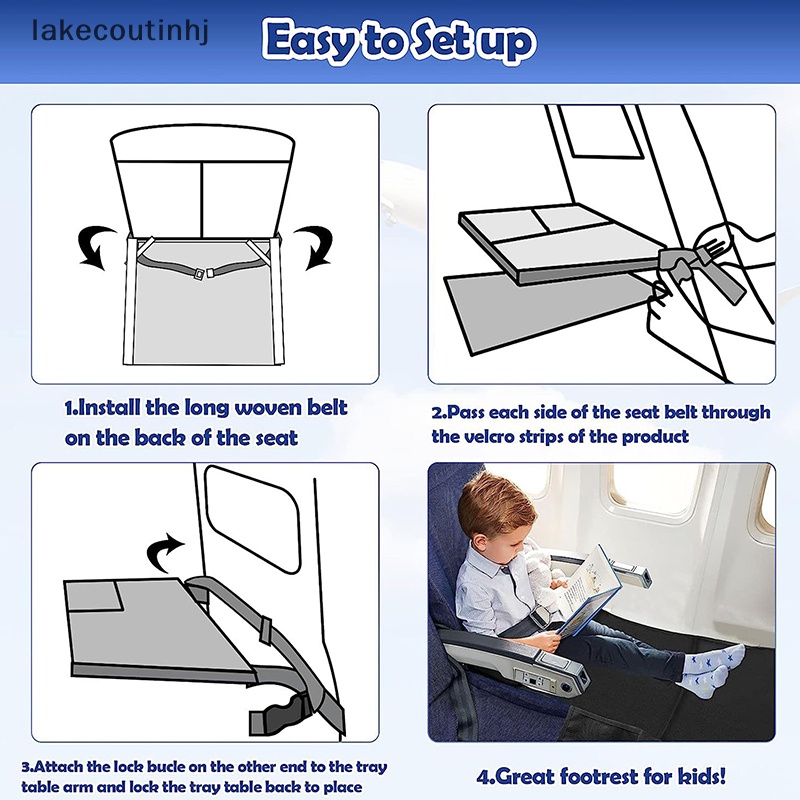 lakecoutinhj

Easy to Set up

1.Install the long woven belt on the back of the seat

2.Pass each side of the seat belt through the velcro strips of the product

3.Attach the lock bucle on the other end to the tray table arm and lock the tray table back to place

4.Great footrest for kids!